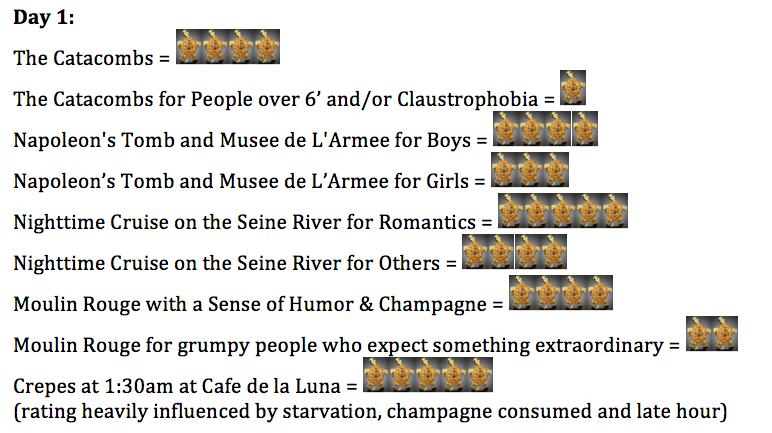 Day 1:

The Catacombs =

The Catacombs for People over 6' and/or Claustrophobia =

Napoleon's Tomb and Musee de L'Armee for Boys =

Napoleon's Tomb and Musee de L'Armee for Girls =

Nighttime Cruise on the Seine River for Romantics =

Nighttime Cruise on the Seine River for Others =

Moulin Rouge with a Sense of Humor & Champagne =

Moulin Rouge for grumpy people who expect something extraordinary =

Crepes at 1:30am at Cafe de la Luna =
(rating heavily influenced by starvation, champagne consumed and late hour)